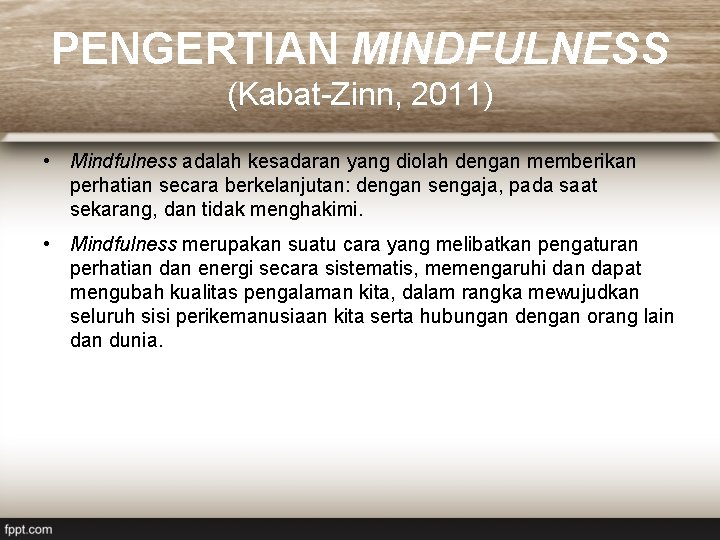 PENGERTIAN MINDFULNESS
(Kabat-Zinn, 2011)

• Mindfulness adalah kesadaran yang diolah dengan memberikan perhatian secara berkelanjutan: dengan sengaja, pada saat sekarang, dan tidak menghakimi.

• Mindfulness merupakan suatu cara yang melibatkan pengaturan perhatian dan energi secara sistematis, memengaruhi dan dapat mengubah kualitas pengalaman kita, dalam rangka mewujudkan seluruh sisi perikemanusiaan kita serta hubungan dengan orang lain dan dunia.

fppt.com